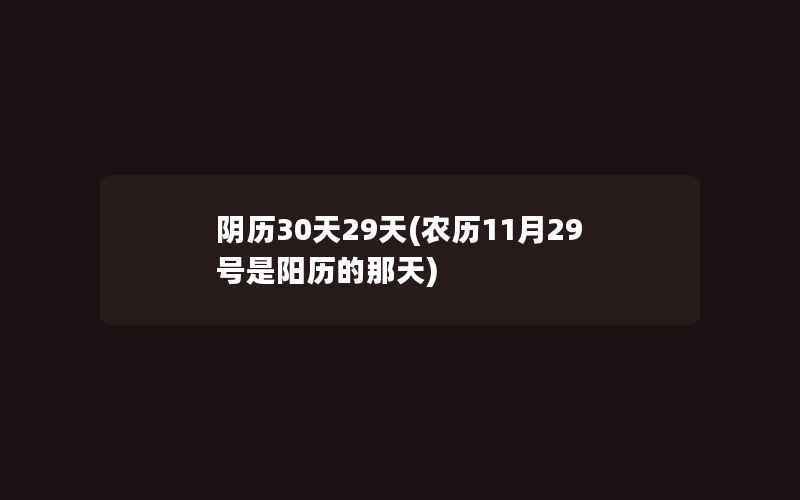 阴历30天29天(农历11月29号是阳历的那天)